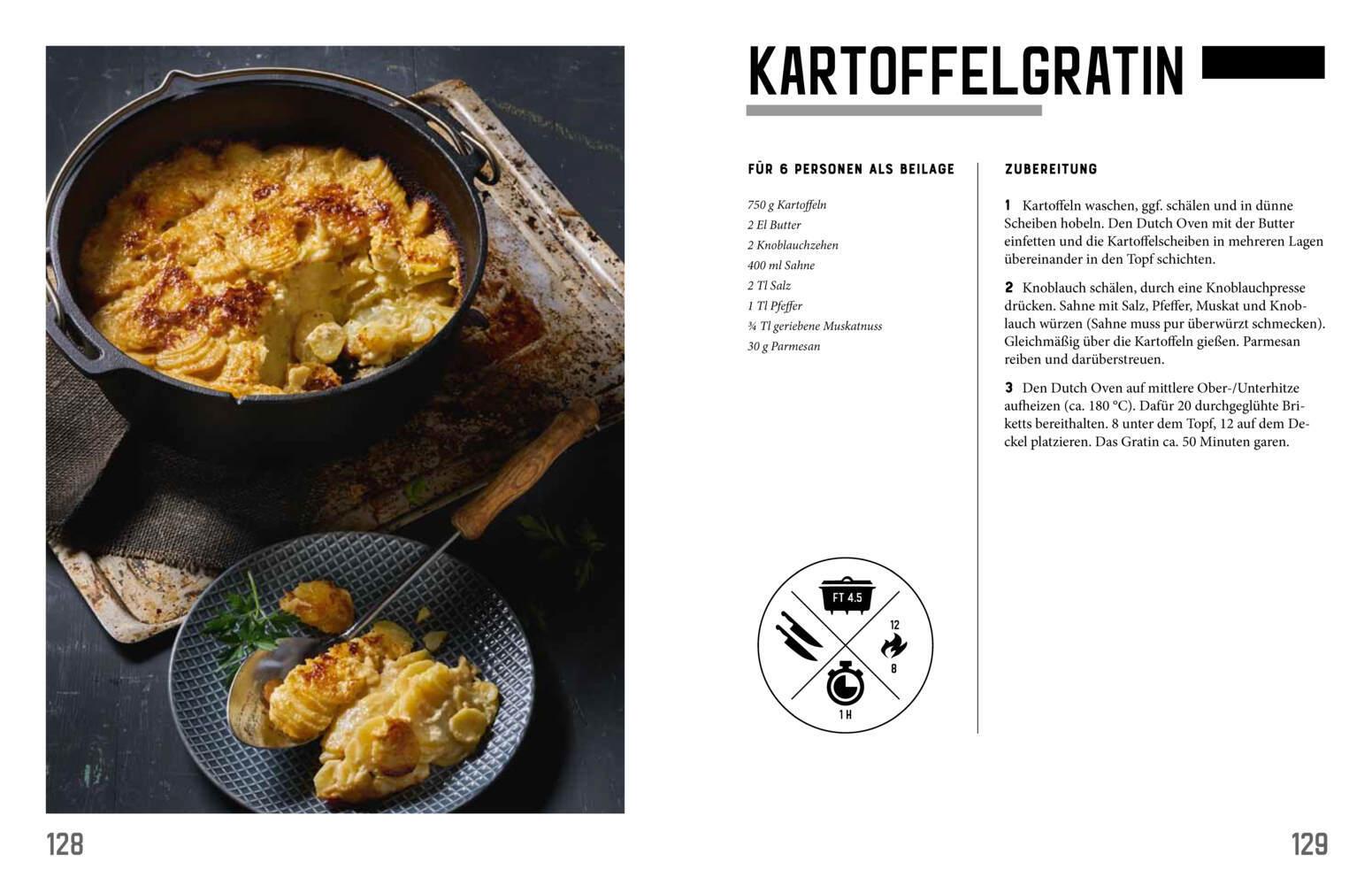 KARTOFFELGRATIN

FÜR 6 PERSONEN ALS BEILAGE

750 g Kartoffeln
2 El Butter
2 Knoblauchzehen
400 ml Sahne
2 Tl Salz
1 Tl Pfeffer
¾ Tl geriebene Muskatnuss
30 g Parmesan

FT 4.5

12

8

1 H

ZUBEREITUNG

1 Kartoffeln waschen, ggf. schälen und in dünne Scheiben hobeln. Den Dutch Oven mit der Butter einfetten und die Kartoffelscheiben in mehreren Lagen übereinander in den Topf schichten.

2 Knoblauch schälen, durch eine Knoblauchpresse drücken. Sahne mit Salz, Pfeffer, Muskat und Knoblauch würzen (Sahne muss pur überwürzt schmecken). Gleichmäßig über die Kartoffeln gießen. Parmesan reiben und darüberstreuen.

3 Den Dutch Oven auf mittlere Ober-/Unterhitze aufheizen (ca. 180 °C). Dafür 20 durchgeglühte Briketts bereithalten. 8 unter dem Topf, 12 auf dem Deckel platzieren. Das Gratin ca. 50 Minuten garen.

128

129